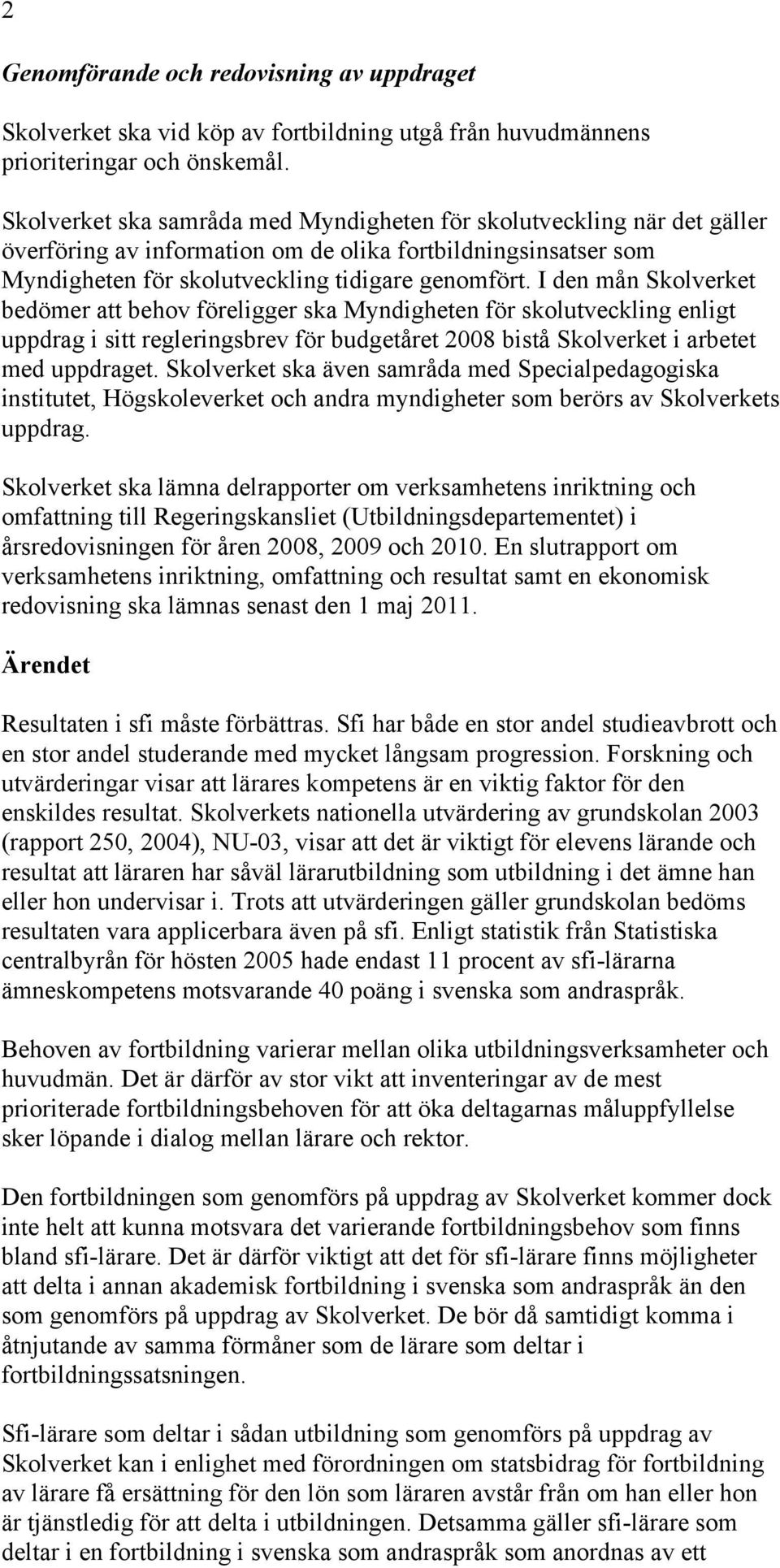 2

Genomförande och redovisning av uppdraget

Skolverket ska vid köp av fortbildning utgå från huvudmännens prioriteringar och önskemål.

Skolverket ska samråda med Myndigheten för skolutveckling när det gäller överföring av information om de olika fortbildningsinsatser som Myndigheten för skolutveckling tidigare genomfört. I den mån Skolverket bedömer att behov föreligger ska Myndigheten för skolutveckling enligt uppdrag i sitt regleringsbrev för budgetåret 2008 bistå Skolverket i arbetet med uppdraget. Skolverket ska även samråda med Specialpedagogiska institutet, Högskoleverket och andra myndigheter som berörs av Skolverkets uppdrag.

Skolverket ska lämna delrapporter om verksamhetens inriktning och omfattning till Regeringskansliet (Utbildningsdepartementet) i årsredovisningen för åren 2008, 2009 och 2010. En slutrapport om verksamhetens inriktning, omfattning och resultat samt en ekonomisk redovisning ska lämnas senast den 1 maj 2011.

Ärendet

Resultaten i sfi måste förbättras. Sfi har både en stor andel studieavbrott och en stor andel studerande med mycket långsam progression. Forskning och utvärderingar visar att lärares kompetens är en viktig faktor för den enskildes resultat. Skolverkets nationella utvärdering av grundskolan 2003 (rapport 250, 2004), NU-03, visar att det är viktigt för elevens lärande och resultat att läraren har såväl lärarutbildning som utbildning i det ämne han eller hon undervisar i. Trots att utvärderingen gäller grundskolan bedöms resultaten vara applicerbara även på sfi. Enligt statistik från Statistiska centralbyrån för hösten 2005 hade endast 11 procent av sfi-lärarna ämneskompetens motsvarande 40 poäng i svenska som andraspråk.

Behoven av fortbildning varierar mellan olika utbildningsverksamheter och huvudmän. Det är därför av stor vikt att inventeringar av de mest prioriterade fortbildningsbehoven för att öka deltagarnas måluppfyllelse sker löpande i dialog mellan lärare och rektor.

Den fortbildningen som genomförs på uppdrag av Skolverket kommer dock inte helt att kunna motsvara det varierande fortbildningsbehov som finns bland sfi-lärare. Det är därför viktigt att det för sfi-lärare finns möjligheter att delta i annan akademisk fortbildning i svenska som andraspråk än den som genomförs på uppdrag av Skolverket. De bör då samtidigt komma i åtnjutande av samma förmåner som de lärare som deltar i fortbildningssatsningen.

Sfi-lärare som deltar i sådan utbildning som genomförs på uppdrag av Skolverket kan i enlighet med förordningen om statsbidrag för fortbildning av lärare få ersättning för den lön som läraren avstår från om han eller hon är tjänstledig för att delta i utbildningen. Detsamma gäller sfi-lärare som deltar i en fortbildning i svenska som andraspråk som anordnas av ett